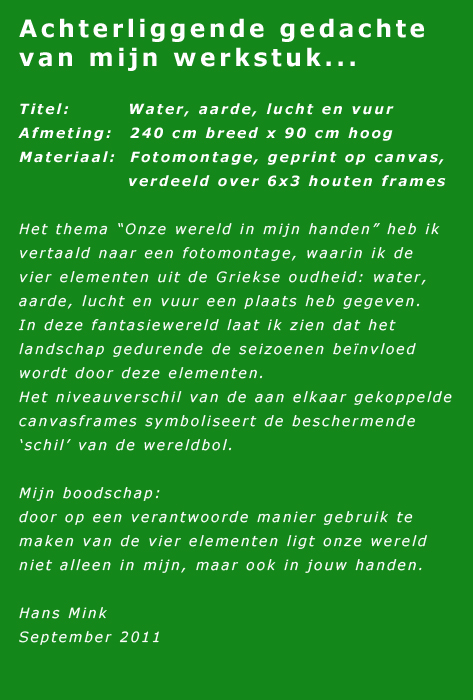 Achterliggende gedachte van mijn werkstuk...

Titel: Water, aarde, lucht en vuur
Afmeting: 240 cm breed x 90 cm hoog
Materiaal: Fotomontage, geprint op canvas, verdeeld over 6x3 houten frames

Het thema “Onze wereld in mijn handen” heb ik vertaald naar een fotomontage, waarin ik de vier elementen uit de Griekse oudheid: water, aarde, lucht en vuur een plaats heb gegeven.
In deze fantasiewereld laat ik zien dat het landschap gedurende de seizoenen beïnvloed wordt door deze elementen.
Het niveauverschil van de aan elkaar gekoppelde canvasframes symboliseert de beschermende ‘schil’ van de wereldbol.

Mijn boodschap:
door op een verantwoorde manier gebruik te maken van de vier elementen ligt onze wereld niet alleen in mijn, maar ook in jouw handen.

Hans Mink
September 2011